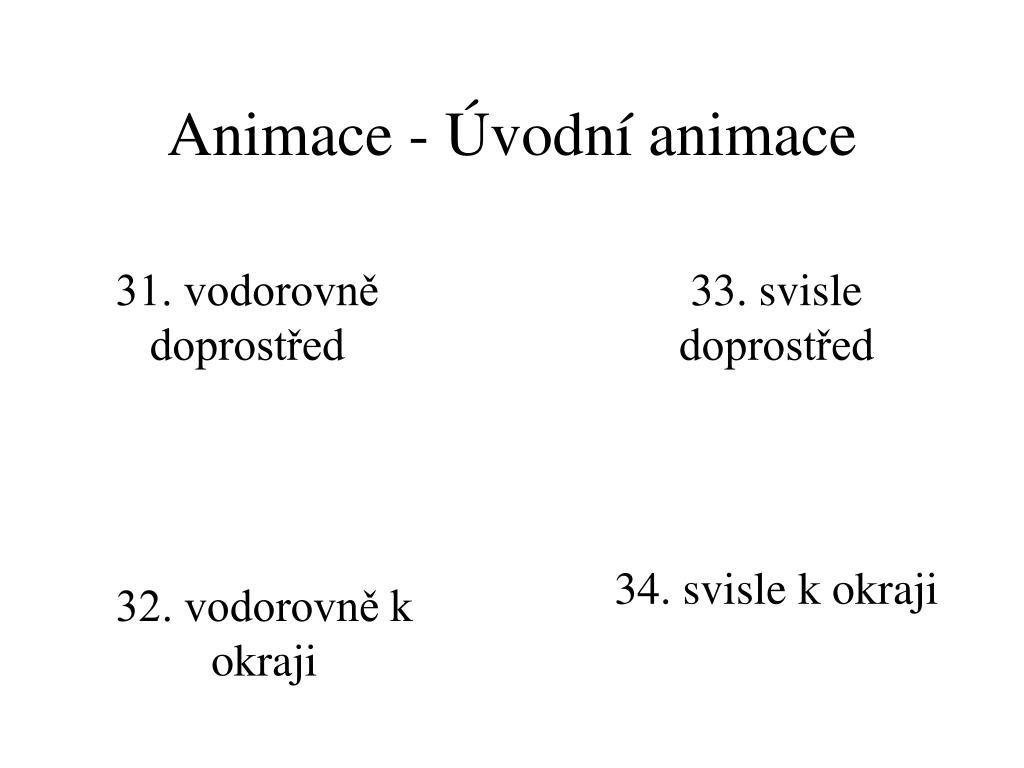 Animace - Úvodní animace

31. vodorovně doprostřed

32. vodorovně k okraji

33. svisle doprostřed

34. svisle k okraji